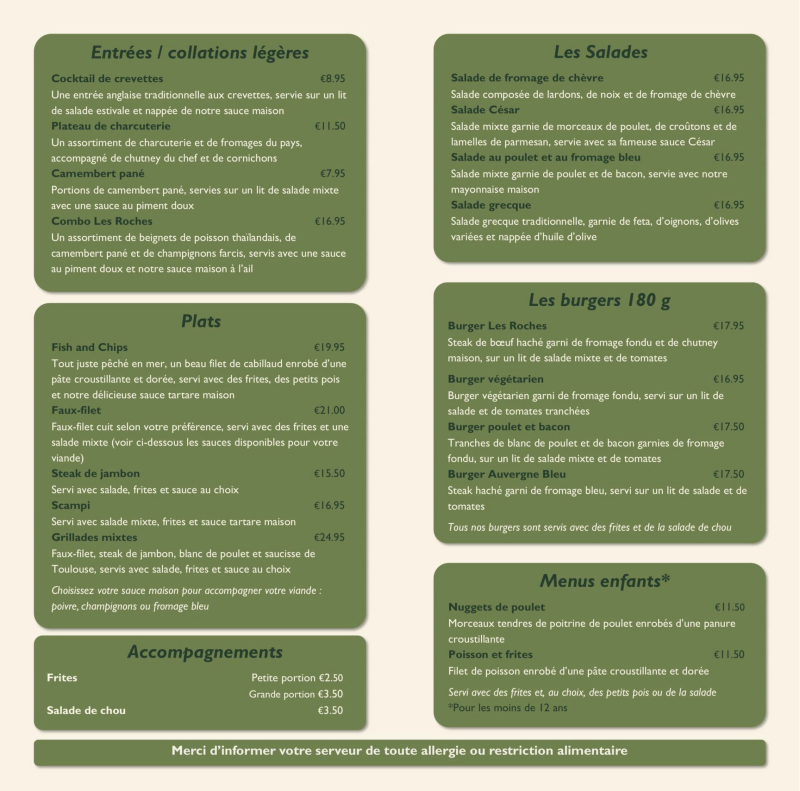 Entrées / collations légères

Cocktail de crevettes €8.95
Une entrée anglaise traditionnelle aux crevettes, servie sur un lit de salade estivale et nappée de notre sauce maison

Plateau de charcuterie €11.50
Un assortiment de charcuterie et de fromages du pays, accompagné de chutney du chef et de cornichons

Camembert pané €7.95
Portions de camembert pané, servies sur un lit de salade mixte avec une sauce au piment doux

Combo Les Roches €16.95
Un assortiment de beignets de poisson thaïlandais, de camembert pané et de champignons farcis, servis avec une sauce au piment doux et notre sauce maison à l'ail

Plats

Fish and Chips €19.95
Tout juste pêché en mer, un beau filet de cabillaud enrobé d'une pâte croustillante et dorée, servi avec des frites, des petits pois et notre délicieuse sauce tartare maison

Faux-filet €21.00
Faux-filet cuit selon votre préférence, servi avec des frites et une salade mixte (voir ci-dessous les sauces disponibles pour votre viande)

Steak de jambon €15.50
Servi avec salade, frites et sauce au choix

Scampi €16.95
Servi avec salade mixte, frites et sauce tartare maison

Grillades mixtes €24.95
Faux-filet, steak de jambon, blanc de poulet et saucisse de Toulouse, servis avec salade, frites et sauce au choix

Choisissez votre sauce maison pour accompagner votre viande : poivre, champignons ou fromage bleu

Accompagnements

Frites Petite portion €2.50
Grande portion €3.50
Salade de chou €3.50

Les Salades

Salade de fromage de chèvre €16.95
Salade composée de lardons, de noix et de fromage de chèvre

Salade César €16.95
Salade mixte garnie de morceaux de poulet, de croûtons et de lamelles de parmesan, servie avec sa fameuse sauce César

Salade au poulet et au fromage bleu €16.95
Salade mixte garnie de poulet et de bacon, servie avec notre mayonnaise maison

Salade grecque €16.95
Salade grecque traditionnelle, garnie de feta, d'oignons, d'olives variées et nappée d'huile d'olive

Les burgers 180 g

Burger Les Roches €17.95
Steak de bœuf haché garni de fromage fondu et de chutney maison, sur un lit de salade mixte et de tomates

Burger végétarien €16.95
Burger végétarien garni de fromage fondu, servi sur un lit de salade et de tomates tranchées

Burger poulet et bacon €17.50
Tranches de blanc de poulet et de bacon garnies de fromage fondu, sur un lit de salade mixte et de tomates

Burger Auvergne Bleu €17.50
Steak haché garni de fromage bleu, servi sur un lit de salade et de tomates

Tous nos burgers sont servis avec des frites et de la salade de chou

Menus enfants*

Nuggets de poulet €11.50
Morceaux tendres de poitrine de poulet enrobés d'une panure croustillante

Poisson et frites €11.50
Filet de poisson enrobé d'une pâte croustillante et dorée

Servi avec des frites et, au choix, des petits pois ou de la salade
*Pour les moins de 12 ans

Merci d'informer votre serveur de toute allergie ou restriction alimentaire